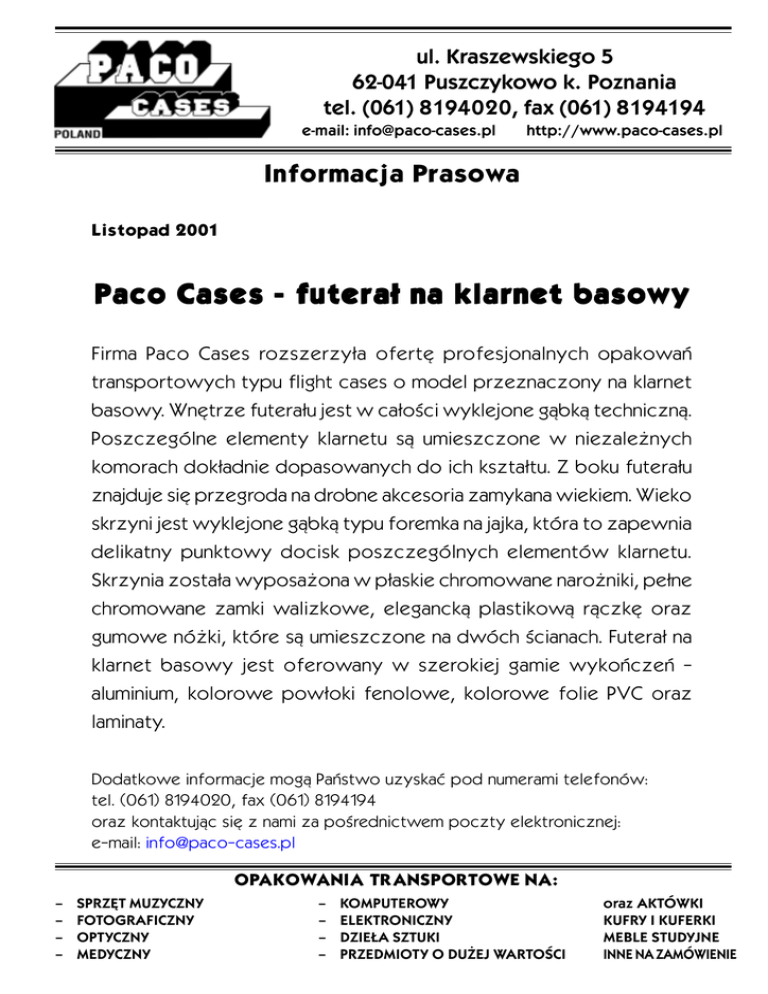 PACO CASES POLAND

ul. Kraszewskiego 5
62-041 Puszczykowo k. Poznania
tel. (061) 8194020, fax (061) 8194194
e-mail: info@paco-cases.pl http://www.paco-cases.pl

Informacja Prasowa

Listopad 2001

Paco Cases - futerał na klarnet basowy

Firma Paco Cases rozszerzyła ofertę profesjonalnych opakowań transportowych typu flight cases o model przeznaczony na klarnet basowy. Wnętrze futerału jest w całości wyklejone gąbką techniczną. Poszczególne elementy klarnetu są umieszczone w niezależnych komorach dokładnie dopasowanych do ich kształtu. Z boku futerału znajduje się przegroda na drobne akcesoria zamykana wiekiem. Wieko skrzyni jest wyklejone gąbką typu foremka na jajka, która to zapewnia delikatny punktowy docisk poszczególnych elementów klarnetu. Skrzynia została wyposażona w płaskie chromowane narożniki, pełne chromowane zamki walizkowe, elegancką plastikową rączkę oraz gumowe nóżki, które są umieszczone na dwóch ścianach. Futerał na klarnet basowy jest oferowany w szerokiej gamie wykończeń – aluminium, kolorowe powłoki fenolowe, kolorowe folie PVC oraz laminaty.

Dodatkowe informacje mogą Państwo uzyskać pod numerami telefonów:
tel. (061) 8194020, fax (061) 8194194
oraz kontaktując się z nami za pośrednictwem poczty elektronicznej:
e-mail: info@paco-cases.pl

OPAKOWANIA TRANSPORTOWE NA:

– SPRZĘT MUZYCZNY
– FOTOGRAFICZNY
– OPTYCZNY
– MEDYCZNY

– KOMPUTEROWY
– ELEKTRONICZNY
– DZIEŁA SZTUKI
– PRZEDMIOTY O DUŻEJ WARTOŚCI

oraz AKTÓWKI
KUFRY I KUFERKI
MEBLE STUDYJNE
INNE NA ZAMÓWIENIE